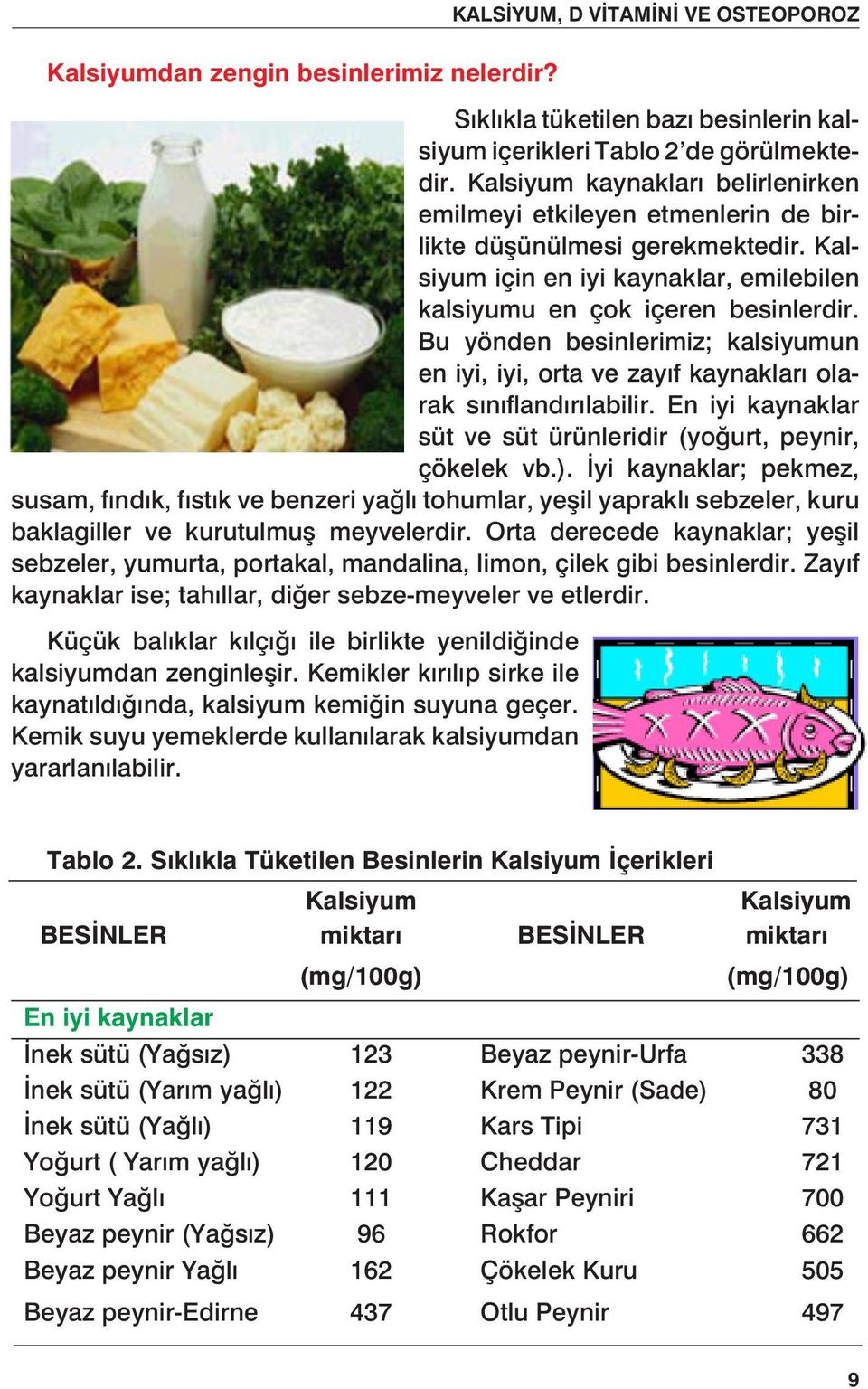 KALSİYUM, D VİTAMİNİ VE OSTEOPOROZ

Kalsiyumdan zengin besinlerimiz nelerdir?

Sıklıkla tüketilen bazı besinlerin kalsiyum içerikleri Tablo 2'de görülmektedir. Kalsiyum kaynakları belirlenirken emilmeyi etkileyen etmenlerin de birlikte düşünülmesi gerekmektedir. Kalsiyum için en iyi kaynaklar, emilebilen kalsiyumu en çok içeren besinlerdir. Bu yönden besinlerimiz; kalsiyumun en iyi, iyi, orta ve zayıf kaynakları olarak sınıflandırılabilir. En iyi kaynaklar süt ve süt ürünleridir (yoğurt, peynir, çökelek vb.). İyi kaynaklar; pekmez, susam, fındık, fıstık ve benzeri yağlı tohumlar, yeşil yapraklı sebzeler, kuru baklagiller ve kurutulmuş meyvelerdir. Orta derecede kaynaklar; yeşil sebzeler, yumurta, portakal, mandalina, limon, çilek gibi besinlerdir. Zayıf kaynaklar ise; tahıllar, diğer sebze-meyveler ve etlerdir.

Küçük balıklar kılçığı ile birlikte yenildiğinde kalsiyumdan zenginleşir. Kemikler kırılıp sirke ile kaynatıldığında, kalsiyum kemiğin suyuna geçer. Kemik suyu yemeklerde kullanılarak kalsiyumdan yararlanılabilir.

Tablo 2. Sıklıkla Tüketilen Besinlerin Kalsiyum İçerikleri

| BESİNLER | Kalsiyum miktarı (mg/100g) | BESİNLER | Kalsiyum miktarı (mg/100g) |
|---|---|---|---|
| En iyi kaynaklar | | | |
| İnek sütü (Yağsız) | 123 | Beyaz peynir-Urfa | 338 |
| İnek sütü (Yarım yağlı) | 122 | Krem Peynir (Sade) | 80 |
| İnek sütü (Yağlı) | 119 | Kars Tipi | 731 |
| Yoğurt ( Yarım yağlı) | 120 | Cheddar | 721 |
| Yoğurt Yağlı | 111 | Kaşar Peyniri | 700 |
| Beyaz peynir (Yağsız) | 96 | Rokfor | 662 |
| Beyaz peynir Yağlı | 162 | Çökelek Kuru | 505 |
| Beyaz peynir-Edirne | 437 | Otlu Peynir | 497 |

9